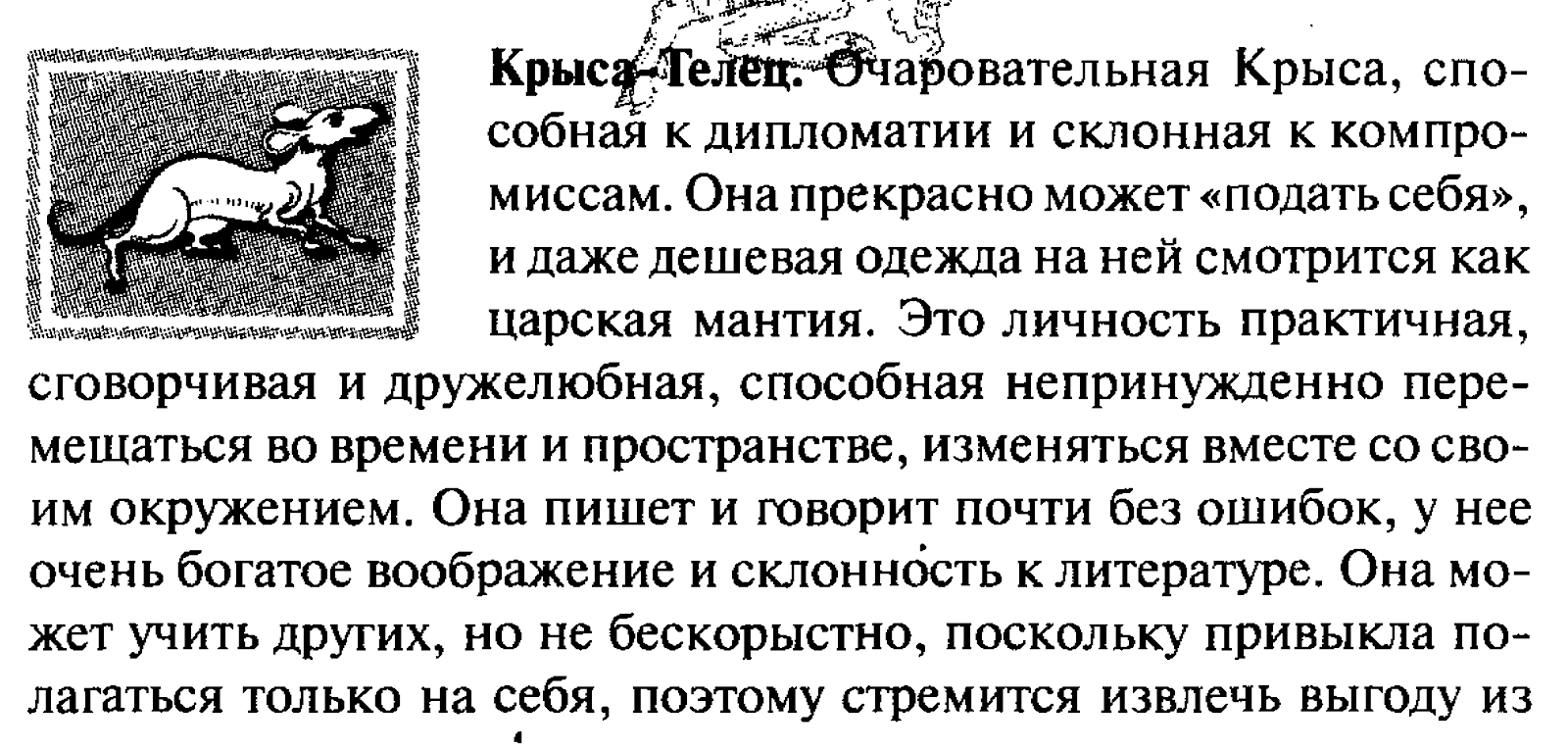 Крыса-Телец. Очаровательная Крыса, способная к дипломатии и склонная к компромиссам. Она прекрасно может «подать себя», и даже дешевая одежда на ней смотрится как царская мантия. Это личность практичная, сговорчивая и дружелюбная, способная непринужденно перемещаться во времени и пространстве, изменяться вместе со своим окружением. Она пишет и говорит почти без ошибок, у нее очень богатое воображение и склонность к литературе. Она может учить других, но не бескорыстно, поскольку привыкла полагаться только на себя, поэтому стремится извлечь выгоду из